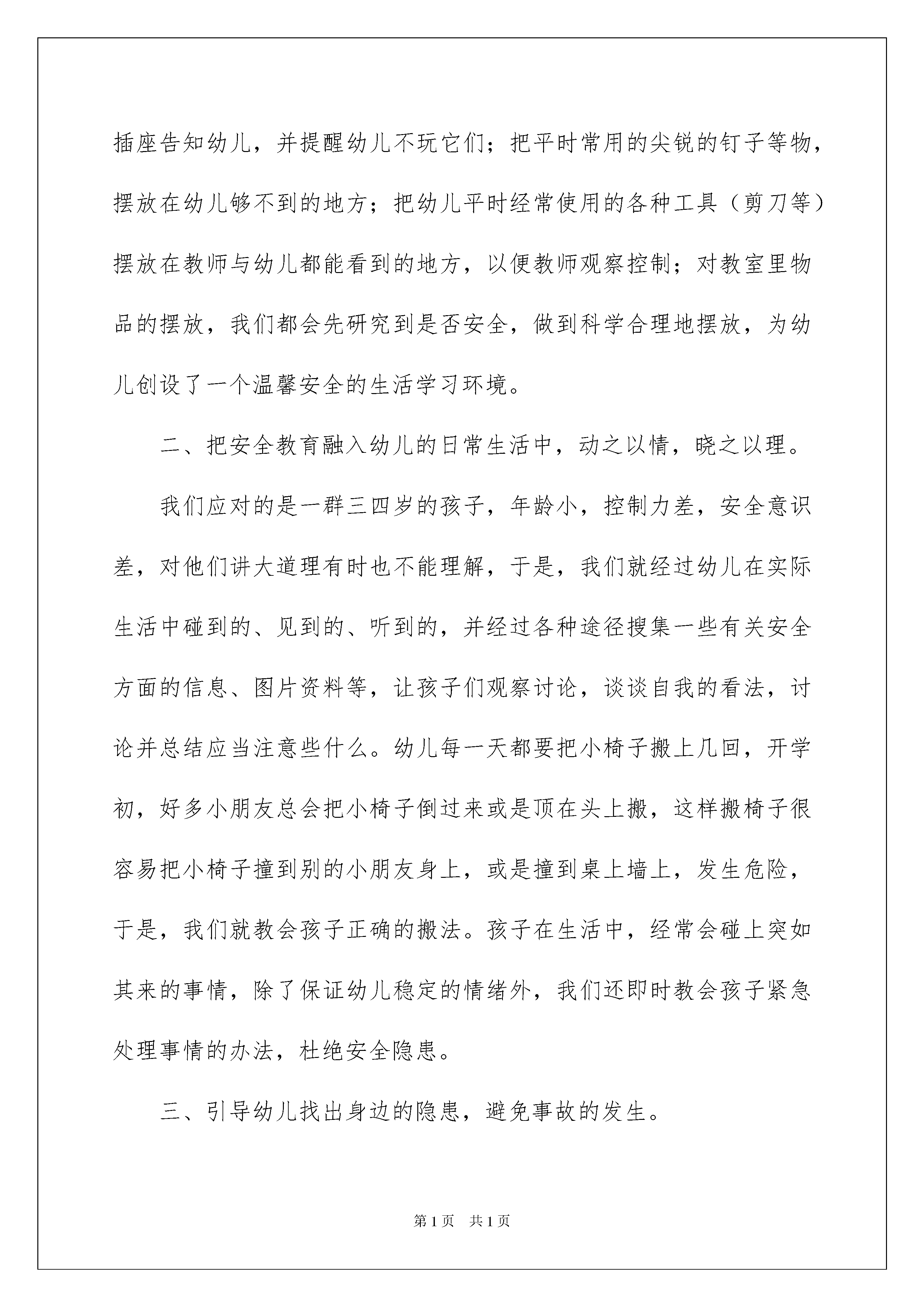 插座告知幼儿，并提醒幼儿不玩它们；把平时常用的尖锐的钉子等物，摆放在幼儿够不到的地方；把幼儿平时经常使用的各种工具（剪刀等）摆放在教师与幼儿都能看到的地方，以便教师观察控制；对教室里物品的摆放，我们都会先研究到是否安全，做到科学合理地摆放，为幼儿创设了一个温馨安全的生活学习环境。

二、把安全教育融入幼儿的日常生活中，动之以情，晓之以理。

我们应对的是一群三四岁的孩子，年龄小，控制力差，安全意识差，对他们讲大道理有时也不能理解，于是，我们就经过幼儿在实际生活中碰到的、见到的、听到的，并经过各种途径搜集一些有关安全方面的信息、图片资料等，让孩子们观察讨论，谈谈自我的看法，讨论并总结应当注意些什么。幼儿每一天都要把小椅子搬上几回，开学初，好多小朋友总会把小椅子倒过来或是顶在头上搬，这样搬椅子很容易把小椅子撞到别的小朋友身上，或是撞到桌上墙上，发生危险，于是，我们就教会孩子正确的搬法。孩子在生活中，经常会碰上突如其来的事情，除了保证幼儿稳定的情绪外，我们还即时教会孩子紧急处理事情的办法，杜绝安全隐患。

三、引导幼儿找出身边的隐患，避免事故的发生。

第1页　共1页